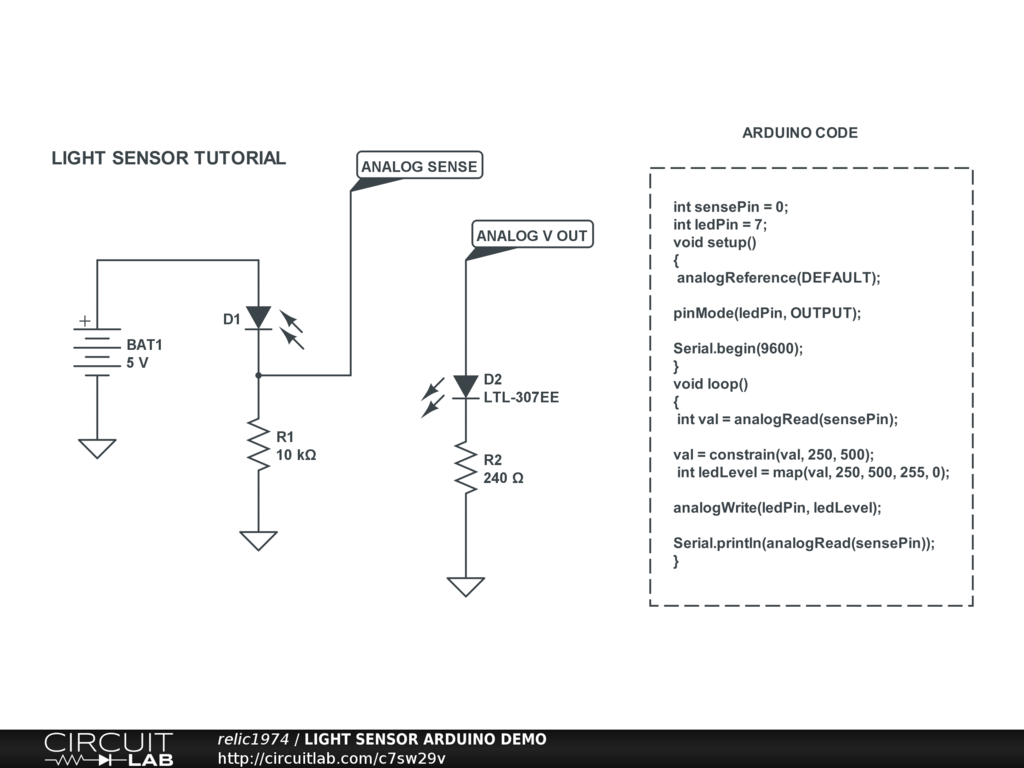 LIGHT SENSOR TUTORIAL

ANALOG SENSE

ANALOG V OUT

+
BAT1
5 V

D1

R1
10 kΩ

D2
LTL-307EE

R2
240 Ω

ARDUINO CODE

int sensePin = 0;
int ledPin = 7;
void setup()
{
analogReference(DEFAULT);

pinMode(ledPin, OUTPUT);

Serial.begin(9600);
}
void loop()
{
int val = analogRead(sensePin);

val = constrain(val, 250, 500);
int ledLevel = map(val, 250, 500, 255, 0);

analogWrite(ledPin, ledLevel);

Serial.println(analogRead(sensePin));
}

CIRCUIT LAB

relic1974 / LIGHT SENSOR ARDUINO DEMO
http://circuitlab.com/c7sw29v